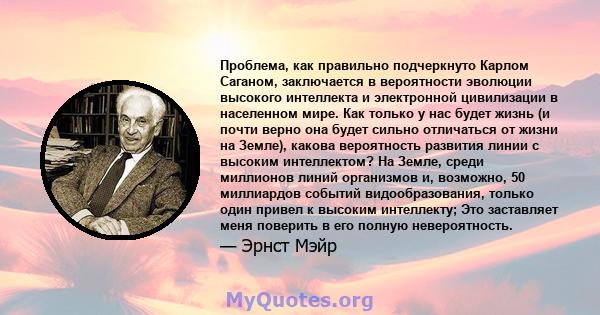 Проблема, как правильно подчеркнуто Карлом Саганом, заключается в вероятности эволюции высокого интеллекта и электронной цивилизации в населенном мире. Как только у нас будет жизнь (и почти верно она будет сильно отличаться от жизни на Земле), какова вероятность развития линии с высоким интеллектом? На Земле, среди миллионов линий организмов и, возможно, 50 миллиардов событий видообразования, только один привел к высоким интеллекту; Это заставляет меня поверить в его полную невероятность.

— Эрнст Мэйр

MyQuotes.org